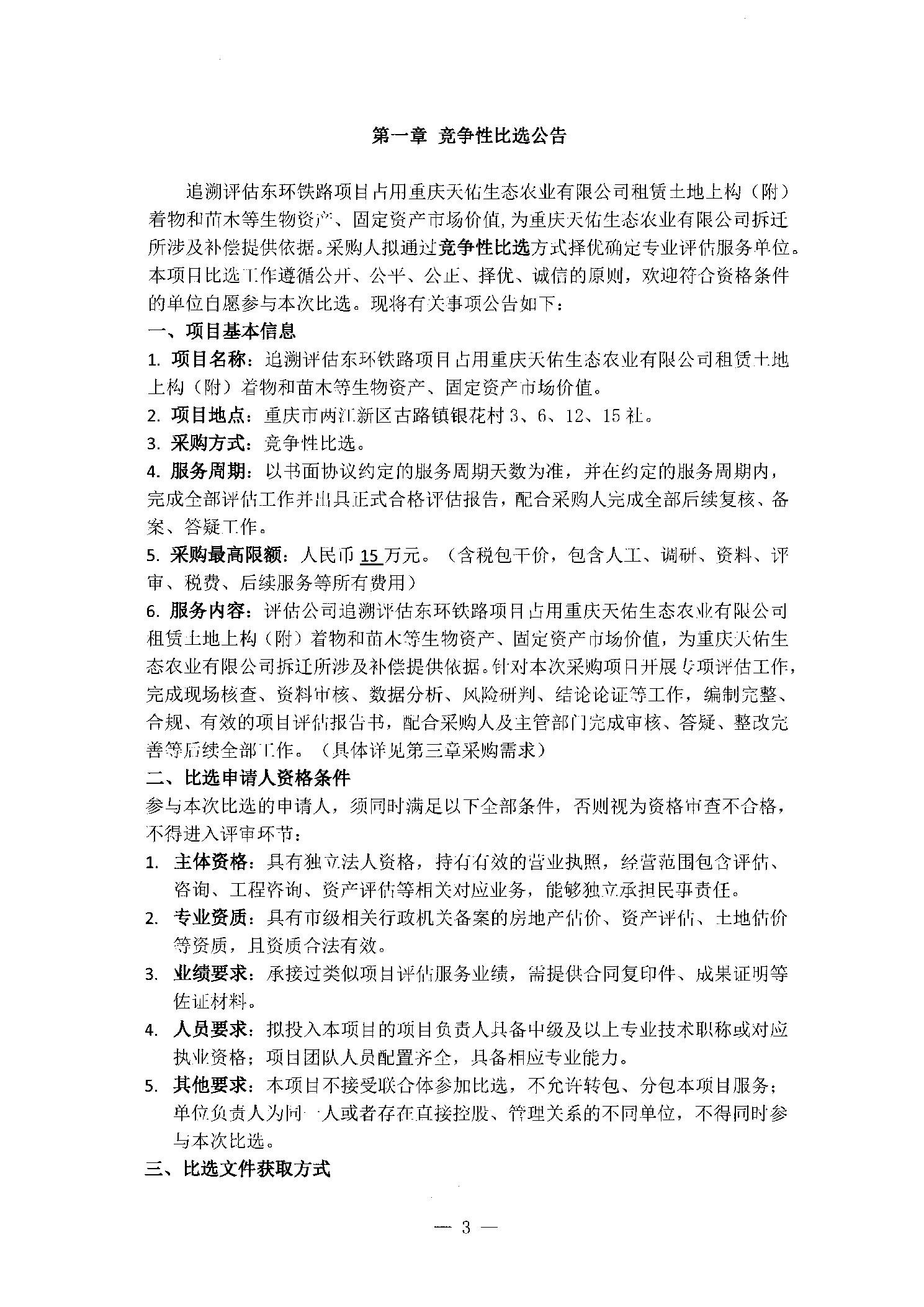 第一章 竞争性比选公告

追溯评估东环铁路项目占用重庆天佑生态农业有限公司租赁土地上构（附）着物和苗木等生物资产、固定资产市场价值，为重庆天佑生态农业有限公司拆迁所涉及补偿提供依据。采购人拟通过竞争性比选方式择优确定专业评估服务单位。本项目比选工作遵循公开、公平、公正、择优、诚信的原则，欢迎符合资格条件的单位自愿参与本次比选。现将有关事项公告如下：

一、项目基本信息

1. 项目名称：追溯评估东环铁路项目占用重庆天佑生态农业有限公司租赁土地上构（附）着物和苗木等生物资产、固定资产市场价值。

2. 项目地点：重庆市两江新区古路镇银花村 3、6、12、15 社。

3. 采购方式：竞争性比选。

4. 服务周期：以书面协议约定的服务周期天数为准，并在约定的服务周期内，完成全部评估工作并出具正式合格评估报告，配合采购人完成全部后续复核、备案、答疑工作。

5. 采购最高限额：人民币 15 万元。（含税包干价，包含人工、调研、资料、评审、税费、后续服务等所有费用）

6. 服务内容：评估公司追溯评估东环铁路项目占用重庆天佑生态农业有限公司租赁土地上构（附）着物和苗木等生物资产、固定资产市场价值，为重庆天佑生态农业有限公司拆迁所涉及补偿提供依据。针对本次采购项目开展专项评估工作，完成现场核查、资料审核、数据分析、风险研判、结论论证等工作，编制完整、合规、有效的项目评估报告书，配合采购人及主管部门完成审核、答疑、整改完善等后续全部工作。（具体详见第三章采购需求）

二、比选申请人资格条件

参与本次比选的申请人，须同时满足以下全部条件，否则视为资格审查不合格，不得进入评审环节：

1. 主体资格：具有独立法人资格，持有有效的营业执照，经营范围包含评估、咨询、工程咨询、资产评估等相关对应业务，能够独立承担民事责任。

2. 专业资质：具有市级相关行政机关备案的房地产估价、资产评估、土地估价等资质，且资质合法有效。

3. 业绩要求：承接过类似项目评估服务业绩，需提供合同复印件、成果证明等佐证材料。

4. 人员要求：拟投入本项目的项目负责人具备中级及以上专业技术职称或对应执业资格；项目团队人员配置齐全，具备相应专业能力。

5. 其他要求：本项目不接受联合体参加比选，不允许转包、分包本项目服务；单位负责人为同一人或者存在直接控股、管理关系的不同单位，不得同时参与本次比选。

三、比选文件获取方式

— 3 —